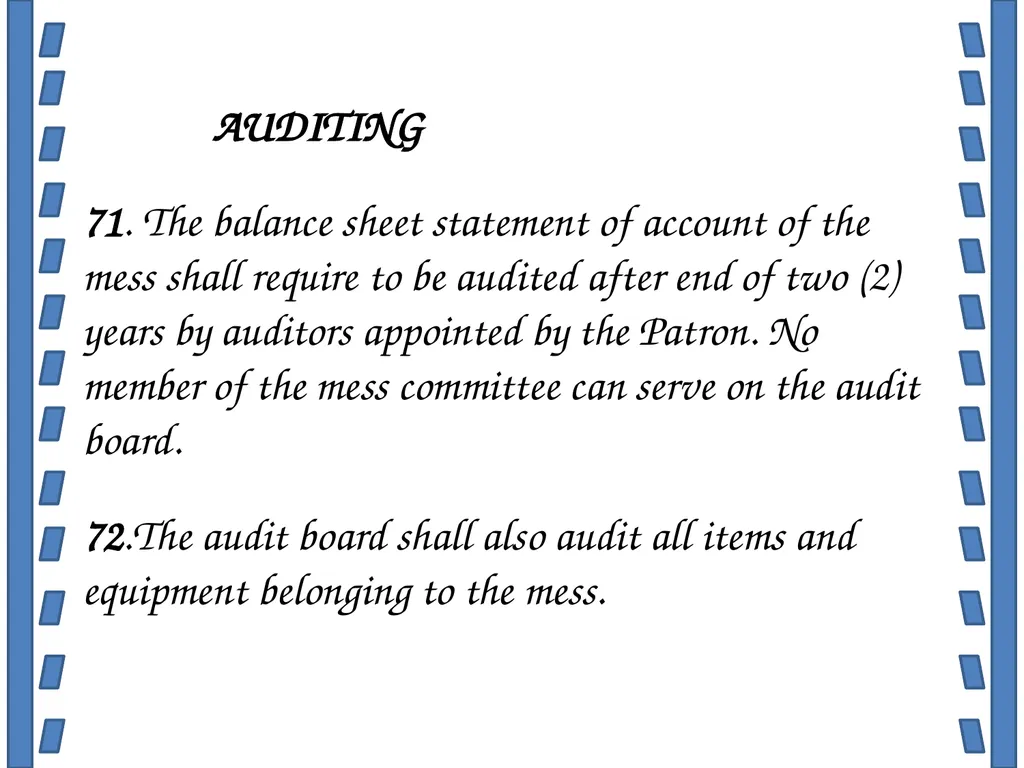 AUDITING

71. The balance sheet statement of account of the mess shall require to be audited after end of two (2) years by auditors appointed by the Patron. No member of the mess committee can serve on the audit board.

72.The audit board shall also audit all items and equipment belonging to the mess.